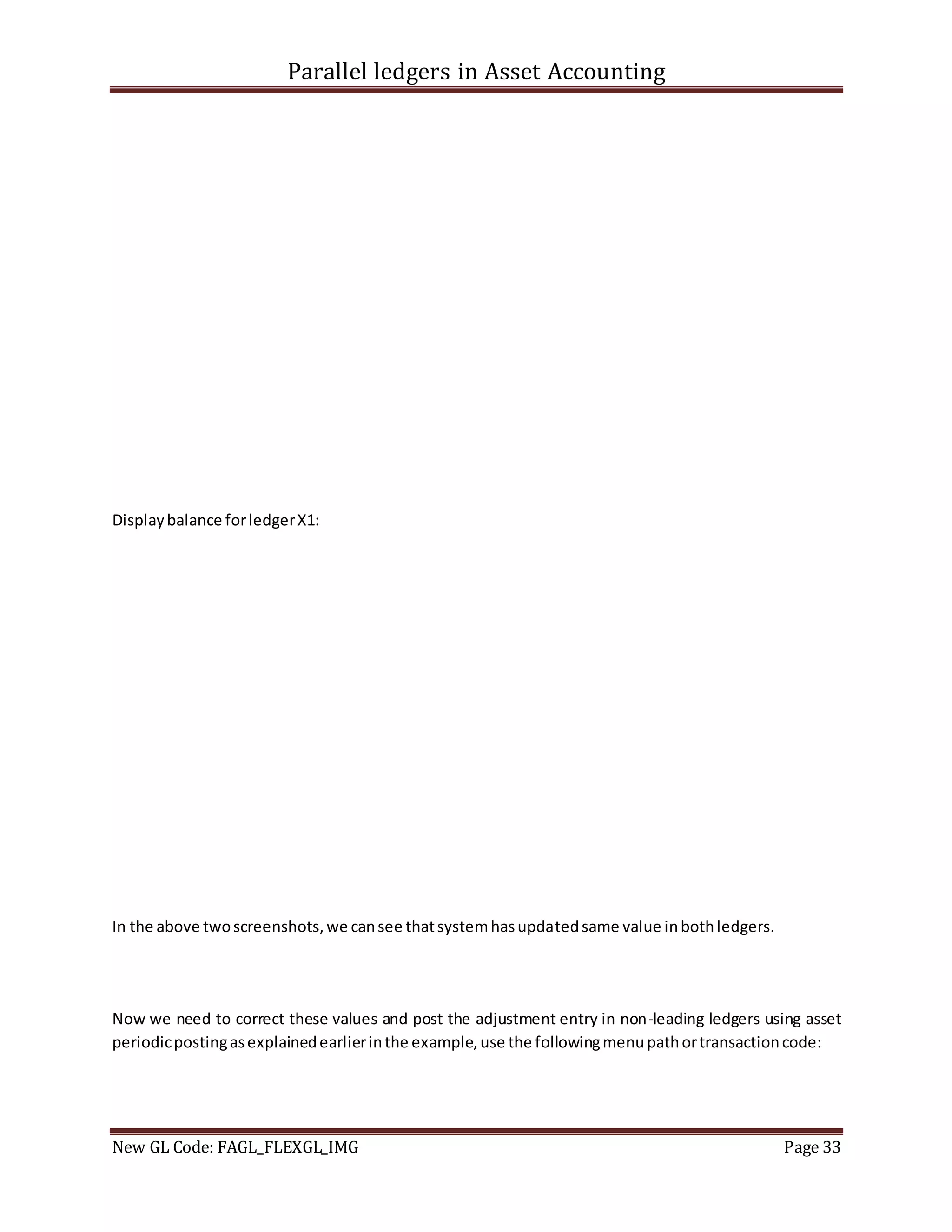 Parallel ledgers in Asset Accounting

Display balance for ledger X1:

In the above two screenshots, we can see that system has updated same value in both ledgers.

Now we need to correct these values and post the adjustment entry in non-leading ledgers using asset periodic posting as explained earlier in the example, use the following menu path or transaction code:

New GL Code: FAGL_FLEXGL_IMG

Page 33